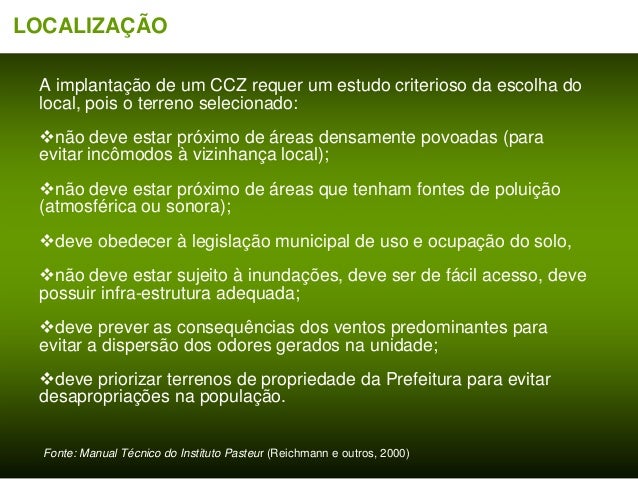 LOCALIZAÇÃO

A implantação de um CCZ requer um estudo criterioso da escolha do local, pois o terreno selecionado:

❖não deve estar próximo de áreas densamente povoadas (para evitar incômodos à vizinhança local);

❖não deve estar próximo de áreas que tenham fontes de poluição (atmosférica ou sonora);

❖deve obedecer à legislação municipal de uso e ocupação do solo,

❖não deve estar sujeito à inundações, deve ser de fácil acesso, deve possuir infra-estrutura adequada;

❖deve prever as consequências dos ventos predominantes para evitar a dispersão dos odores gerados na unidade;

❖deve priorizar terrenos de propriedade da Prefeitura para evitar desapropriações na população.

Fonte: Manual Técnico do Instituto Pasteur (Reichmann e outros, 2000)